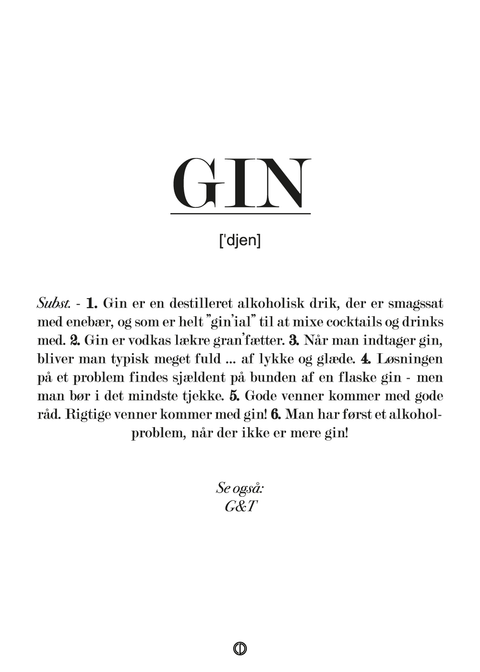 GIN

['djen]

Subst. - 1. Gin er en destilleret alkoholisk drik, der er smagssat med enebær, og som er helt "gin'ial" til at mixe cocktails og drinks med. 2. Gin er vodkas lækre gran'fætter. 3. Når man indtager gin, bliver man typisk meget fuld ... af lykke og glæde. 4. Løsningen på et problem findes sjældent på bunden af en flaske gin - men man bør i det mindste tjekke. 5. Gode venner kommer med gode råd. Rigtige venner kommer med gin! 6. Man har først et alkoholproblem, når der ikke er mere gin!

Se også:
G&T